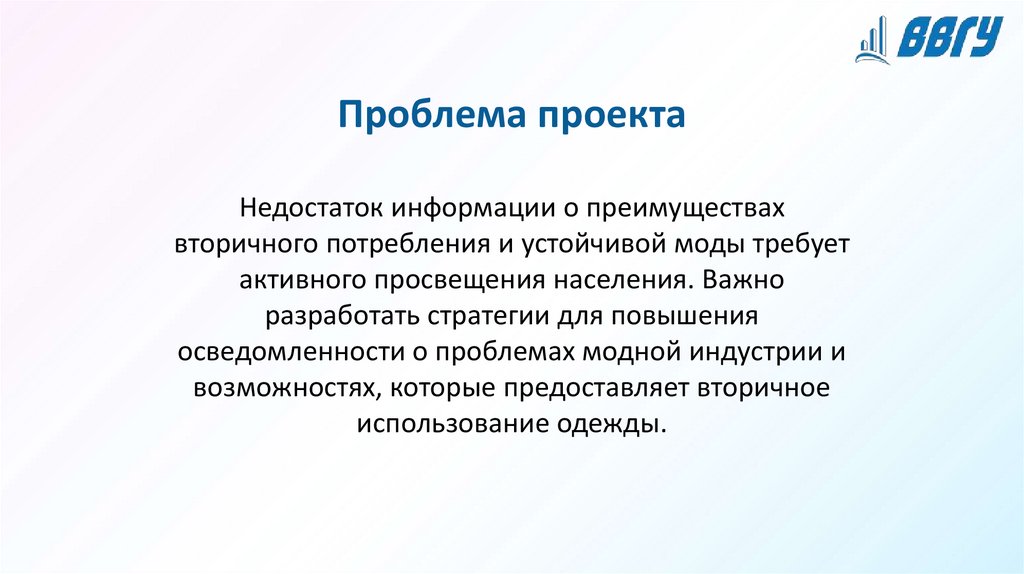 ВВГУ

Проблема проекта

Недостаток информации о преимуществах вторичного потребления и устойчивой моды требует активного просвещения населения. Важно разработать стратегии для повышения осведомленности о проблемах модной индустрии и возможностях, которые предоставляет вторичное использование одежды.